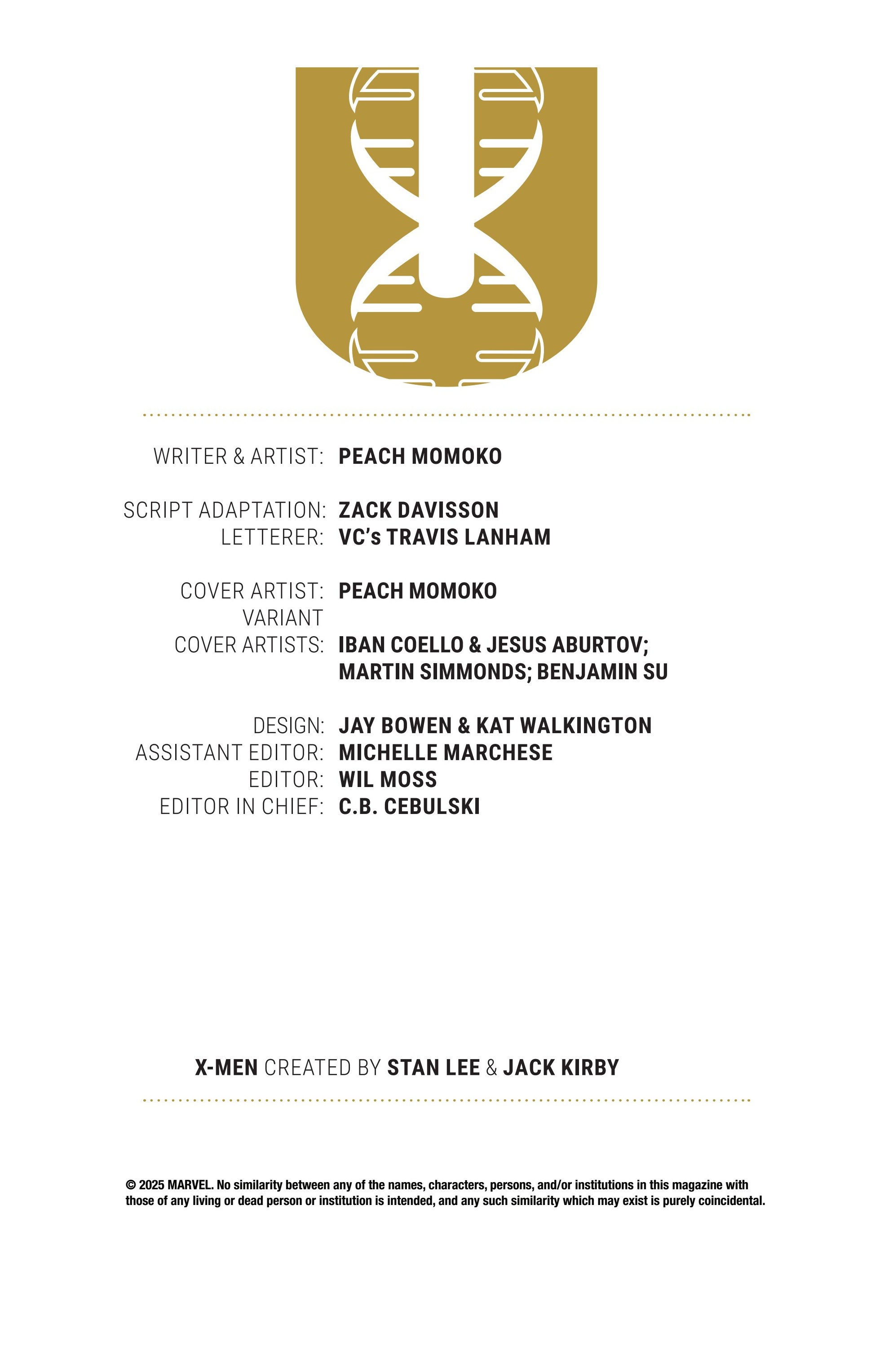 WRITER & ARTIST: PEACH MOMOKO

SCRIPT ADAPTATION: ZACK DAVISSON
LETTERER: VC's TRAVIS LANHAM

COVER ARTIST: PEACH MOMOKO
VARIANT
COVER ARTISTS: IBAN COELLO & JESUS ABURTOV;
MARTIN SIMMONDS; BENJAMIN SU

DESIGN: JAY BOWEN & KAT WALKINGTON
ASSISTANT EDITOR: MICHELLE MARCHESE
EDITOR: WIL MOSS
EDITOR IN CHIEF: C.B. CEBULSKI

X-MEN CREATED BY STAN LEE & JACK KIRBY

© 2025 MARVEL. No similarity between any of the names, characters, persons, and/or institutions in this magazine with those of any living or dead person or institution is intended, and any such similarity which may exist is purely coincidental.